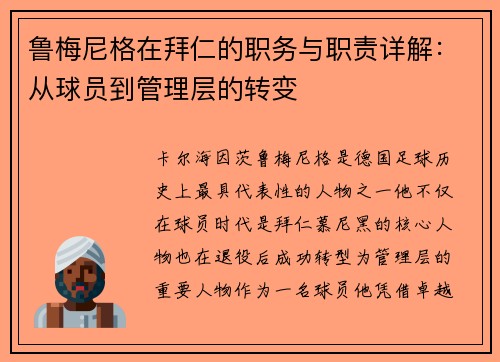 鲁梅尼格在拜仁的职务与职责详解：从球员到管理层的转变

卡尔海因茨鲁梅尼格是德国足球历史上最具代表性的人物之一他不仅在球员时代是拜仁慕尼黑的核心人物也在退役后成功转型为管理层的重要人物作为一名球员他凭借卓越